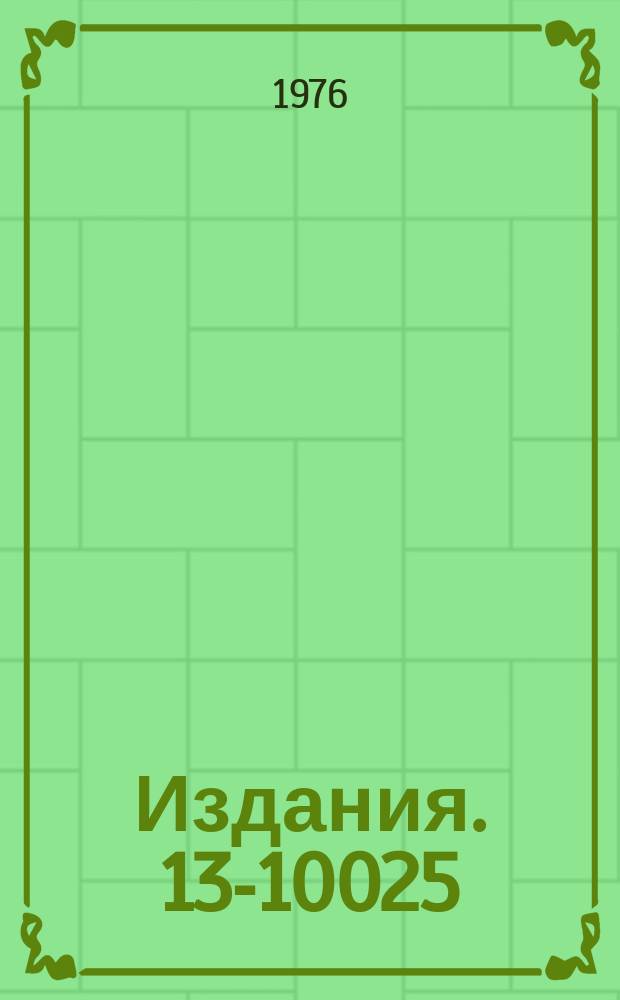 1976

Издания. 13-10025